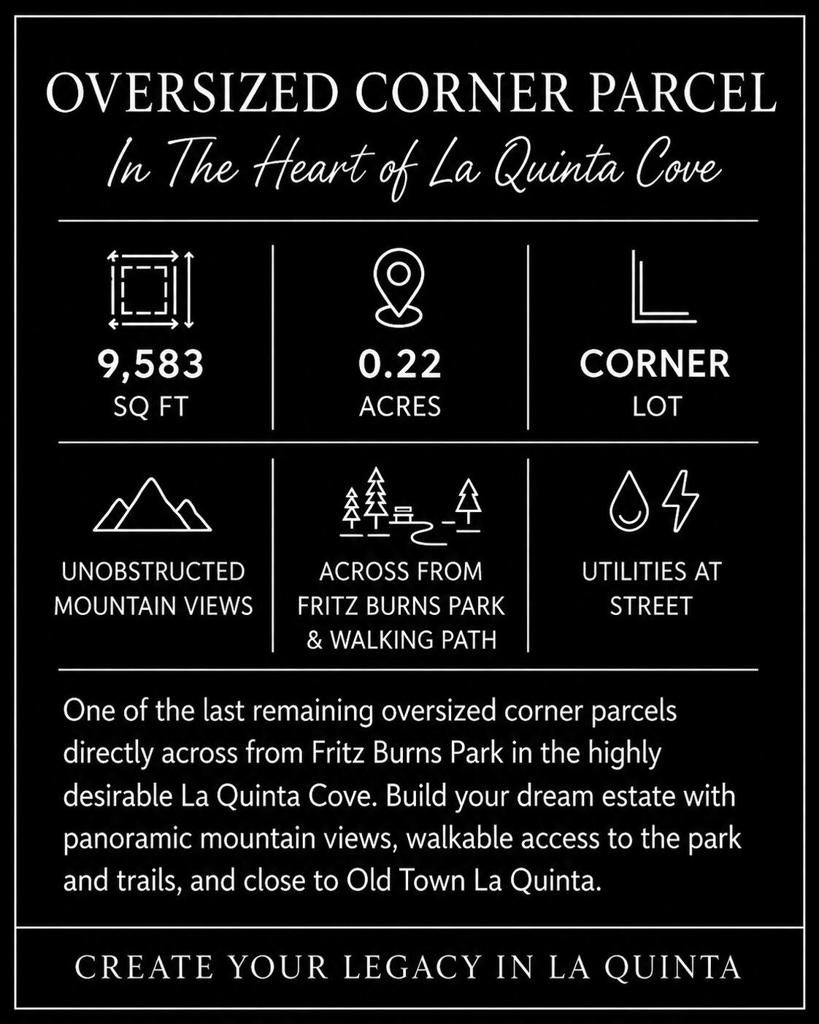 OVERSIZED CORNER PARCEL
In The Heart of La Quinta Cove

9,583
SQ FT

0.22
ACRES

CORNER
LOT

UNOBSTRUCTED MOUNTAIN VIEWS

ACROSS FROM FRITZ BURNS PARK & WALKING PATH

UTILITIES AT STREET

One of the last remaining oversized corner parcels directly across from Fritz Burns Park in the highly desirable La Quinta Cove. Build your dream estate with panoramic mountain views, walkable access to the park and trails, and close to Old Town La Quinta.

CREATE YOUR LEGACY IN LA QUINTA